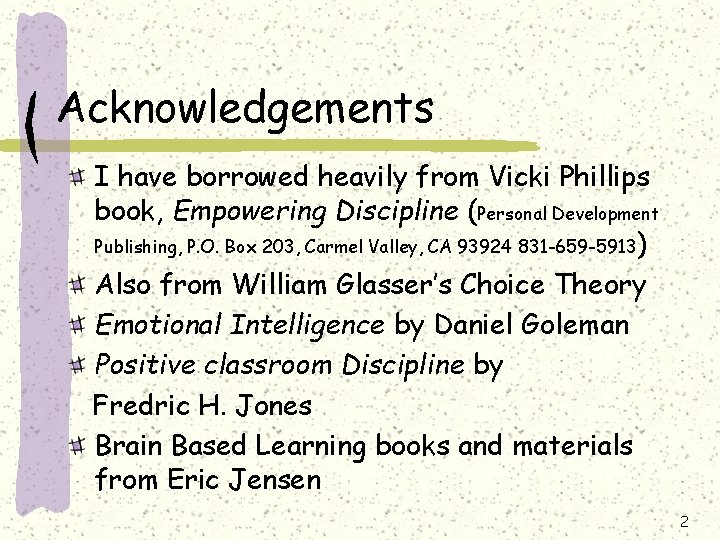 Acknowledgements

I have borrowed heavily from Vicki Phillips book, Empowering Discipline (Personal Development Publishing, P.O. Box 203, Carmel Valley, CA 93924 831-659-5913)

Also from William Glasser's Choice Theory

Emotional Intelligence by Daniel Goleman

Positive classroom Discipline by Fredric H. Jones

Brain Based Learning books and materials from Eric Jensen

2